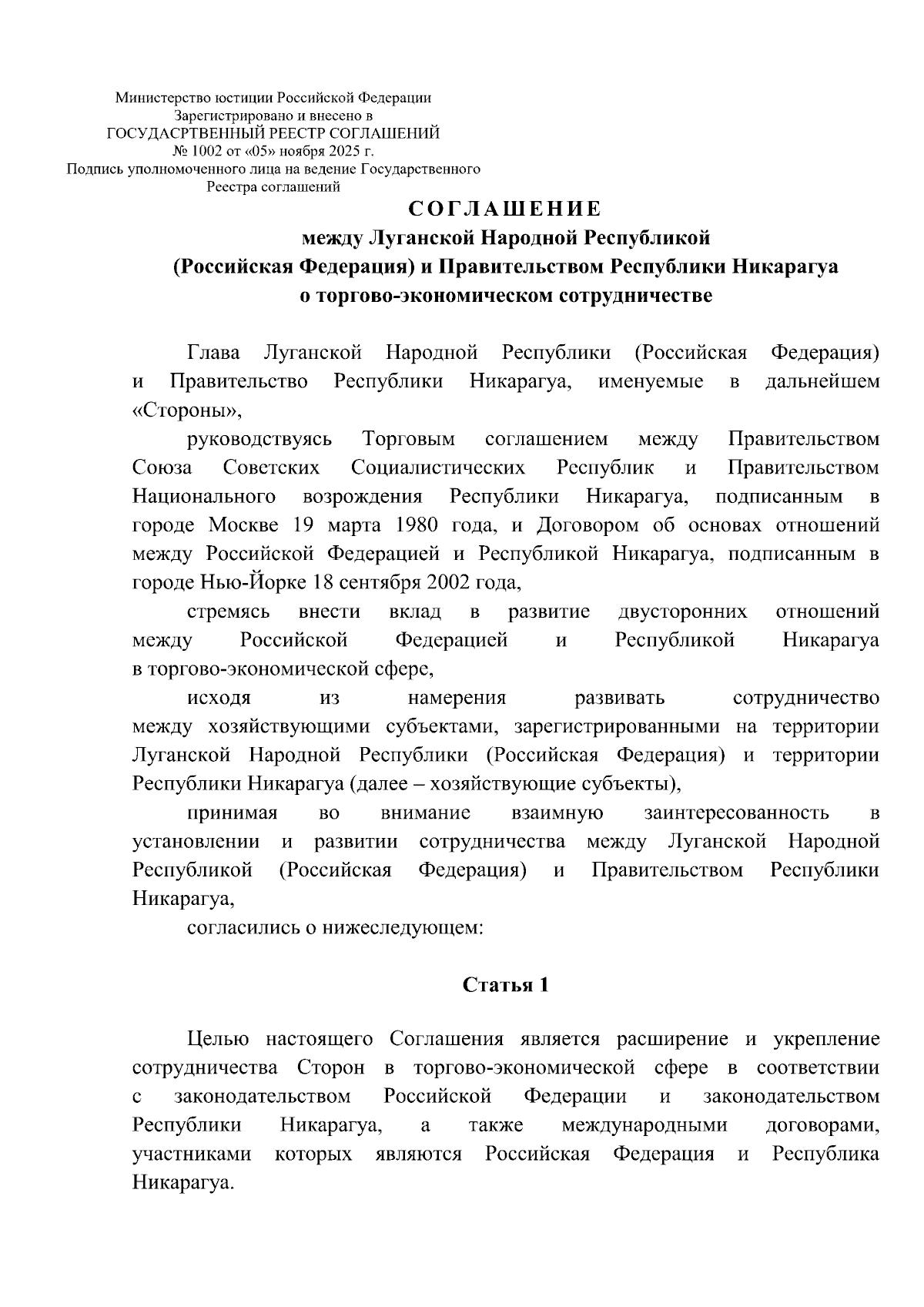 Министерство юстиции Российской Федерации
Зарегистрировано и внесено в
ГОСУДАСРТВЕННЫЙ РЕЕСТР СОГЛАШЕНИЙ
№ 1002 от «05» ноября 2025 г.
Подпись уполномоченного лица на ведение Государственного
Реестра соглашений

СОГЛАШЕНИЕ
между Луганской Народной Республикой
(Российская Федерация) и Правительством Республики Никарагуа
о торгово-экономическом сотрудничестве

Глава Луганской Народной Республики (Российская Федерация) и Правительство Республики Никарагуа, именуемые в дальнейшем «Стороны»,

руководствуясь Торговым соглашением между Правительством Союза Советских Социалистических Республик и Правительством Национального возрождения Республики Никарагуа, подписанным в городе Москве 19 марта 1980 года, и Договором об основах отношений между Российской Федерацией и Республикой Никарагуа, подписанным в городе Нью-Йорке 18 сентября 2002 года,

стремясь внести вклад в развитие двусторонних отношений между Российской Федерацией и Республикой Никарагуа в торгово-экономической сфере,

исходя из намерения развивать сотрудничество между хозяйствующими субъектами, зарегистрированными на территории Луганской Народной Республики (Российская Федерация) и территории Республики Никарагуа (далее – хозяйствующие субъекты),

принимая во внимание взаимную заинтересованность в установлении и развитии сотрудничества между Луганской Народной Республикой (Российская Федерация) и Правительством Республики Никарагуа,

согласились о нижеследующем:

Статья 1

Целью настоящего Соглашения является расширение и укрепление сотрудничества Сторон в торгово-экономической сфере в соответствии с законодательством Российской Федерации и законодательством Республики Никарагуа, а также международными договорами, участниками которых являются Российская Федерация и Республика Никарагуа.